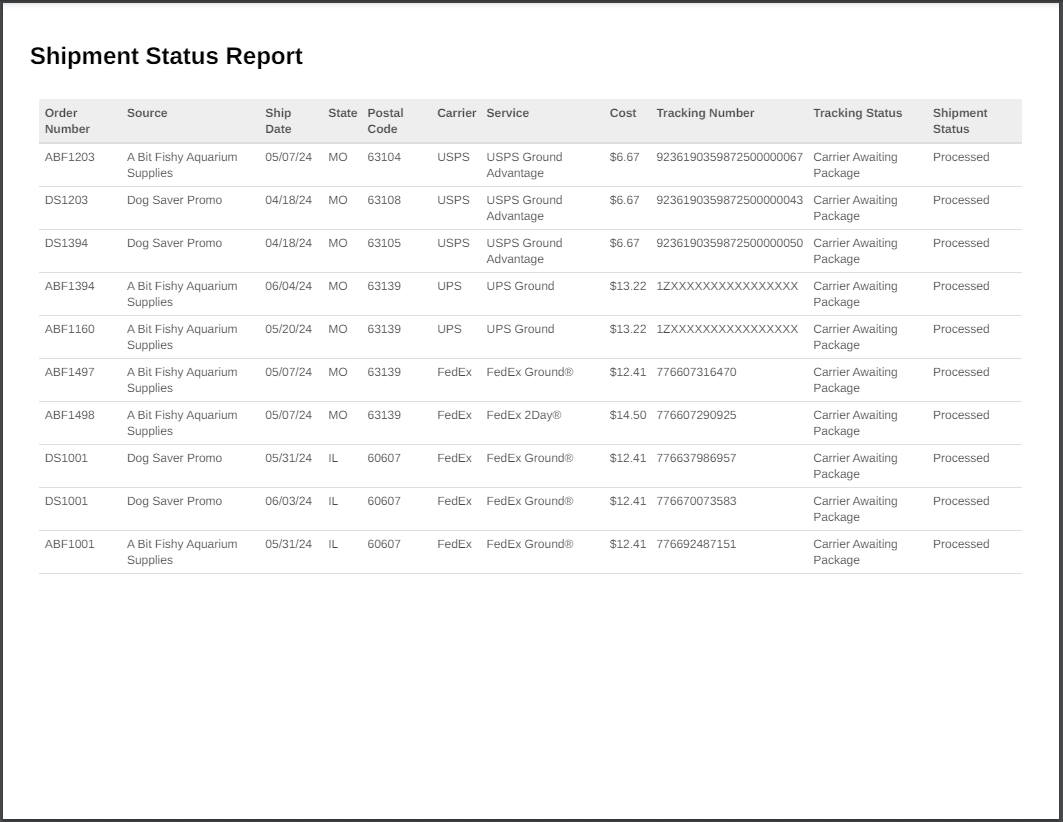 Shipment Status Report

| Order Number | Source | Ship Date | State | Postal Code | Carrier | Service | Cost | Tracking Number | Tracking Status | Shipment Status |
|---|---|---|---|---|---|---|---|---|---|---|
| ABF1203 | A Bit Fishy Aquarium Supplies | 05/07/24 | MO | 63104 | USPS | USPS Ground Advantage | $6.67 | 9236190359872500000067 | Carrier Awaiting Package | Processed |
| DS1203 | Dog Saver Promo | 04/18/24 | MO | 63108 | USPS | USPS Ground Advantage | $6.67 | 9236190359872500000043 | Carrier Awaiting Package | Processed |
| DS1394 | Dog Saver Promo | 04/18/24 | MO | 63105 | USPS | USPS Ground Advantage | $6.67 | 9236190359872500000050 | Carrier Awaiting Package | Processed |
| ABF1394 | A Bit Fishy Aquarium Supplies | 06/04/24 | MO | 63139 | UPS | UPS Ground | $13.22 | 1ZXXXXXXXXXXXXXXXX | Carrier Awaiting Package | Processed |
| ABF1160 | A Bit Fishy Aquarium Supplies | 05/20/24 | MO | 63139 | UPS | UPS Ground | $13.22 | 1ZXXXXXXXXXXXXXXXX | Carrier Awaiting Package | Processed |
| ABF1497 | A Bit Fishy Aquarium Supplies | 05/07/24 | MO | 63139 | FedEx | FedEx Ground® | $12.41 | 776607316470 | Carrier Awaiting Package | Processed |
| ABF1498 | A Bit Fishy Aquarium Supplies | 05/07/24 | MO | 63139 | FedEx | FedEx 2Day® | $14.50 | 776607290925 | Carrier Awaiting Package | Processed |
| DS1001 | Dog Saver Promo | 05/31/24 | IL | 60607 | FedEx | FedEx Ground® | $12.41 | 776637986957 | Carrier Awaiting Package | Processed |
| DS1001 | Dog Saver Promo | 06/03/24 | IL | 60607 | FedEx | FedEx Ground® | $12.41 | 776670073583 | Carrier Awaiting Package | Processed |
| ABF1001 | A Bit Fishy Aquarium Supplies | 05/31/24 | IL | 60607 | FedEx | FedEx Ground® | $12.41 | 776692487151 | Carrier Awaiting Package | Processed |